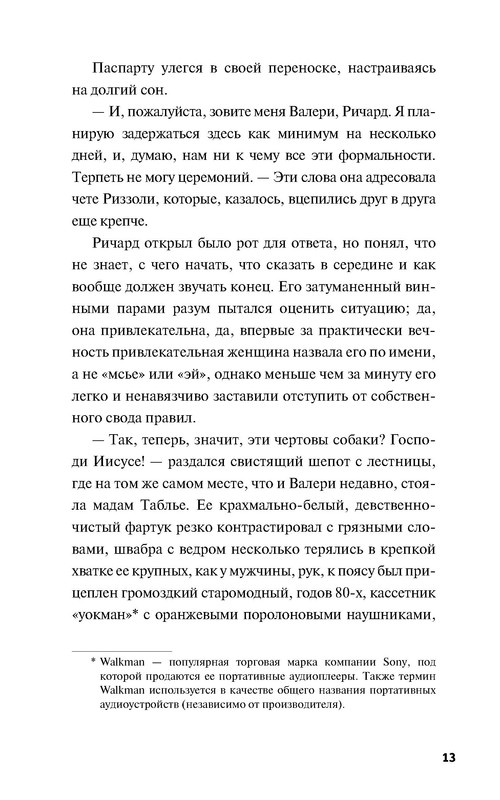 Паспарту улегся в своей переноске, настраиваясь на долгий сон.

— И, пожалуйста, зовите меня Валери, Ричард. Я планирую задержаться здесь как минимум на несколько дней, и, думаю, нам ни к чему все эти формальности. Терпеть не могу церемоний. — Эти слова она адресовала чете Риззоли, которые, казалось, вцепились друг в друга еще крепче.

Ричард открыл было рот для ответа, но понял, что не знает, с чего начать, что сказать в середине и как вообще должен звучать конец. Его затуманенный винными парами разум пытался оценить ситуацию; да, она привлекательна, да, впервые за практически вечность привлекательная женщина назвала его по имени, а не «мсье» или «эй», однако меньше чем за минуту его легко и ненавязчиво заставили отступить от собственного свода правил.

— Так, теперь, значит, эти чертовы собаки? Господи Иисусе! — раздался свистящий шепот с лестницы, где на том же самом месте, что и Валери недавно, стояла мадам Таблье. Ее крахмально-белый, девственно-чистый фартук резко контрастировал с грязными словами, швабра с ведром несколько терялись в крепкой хватке ее крупных, как у мужчины, рук, к поясу был прицеплен громоздкий старомодный, годов 80-х, кассетник «уокман»* с оранжевыми поролоновыми наушниками,

* Walkman — популярная торговая марка компании Sony, под которой продаются ее портативные аудиоплееры. Также термин Walkman используется в качестве общего названия портативных аудиоустройств (независимо от производителя).

13